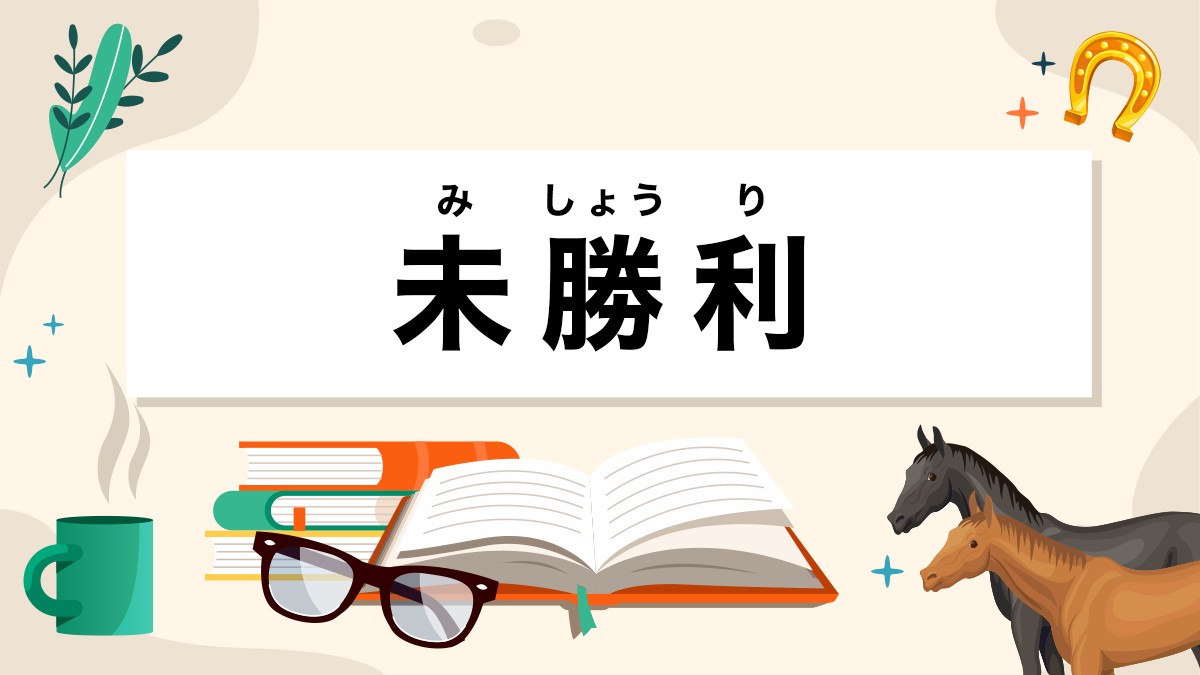 み しょう り
未勝利